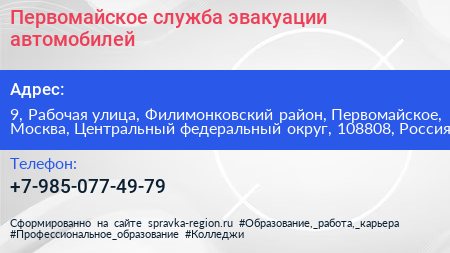 Первомайское служба эвакуации автомобилей

Адрес:

9, Рабочая улица, Филимонковский район, Первомайское, Москва, Центральный федеральный округ, 108808, Россия

Телефон:

+7-985-077-49-79

Сформированно на сайте spravka-region.ru #Образование,_работа,_карьера #Профессиональное_образование #Колледжи